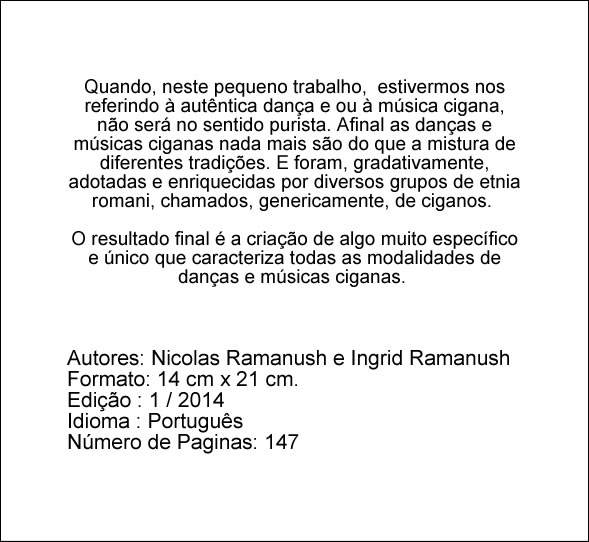 Quando, neste pequeno trabalho, estivermos nos referindo à autêntica dança e ou à música cigana, não será no sentido purista. Afinal as danças e músicas ciganas nada mais são do que a mistura de diferentes tradições. E foram, gradativamente, adotadas e enriquecidas por diversos grupos de etnia romani, chamados, genericamente, de ciganos.

O resultado final é a criação de algo muito específico e único que caracteriza todas as modalidades de danças e músicas ciganas.

Autores: Nicolas Ramanush e Ingrid Ramanush
Formato: 14 cm x 21 cm.
Edição : 1 / 2014
Idioma : Português
Número de Paginas: 147